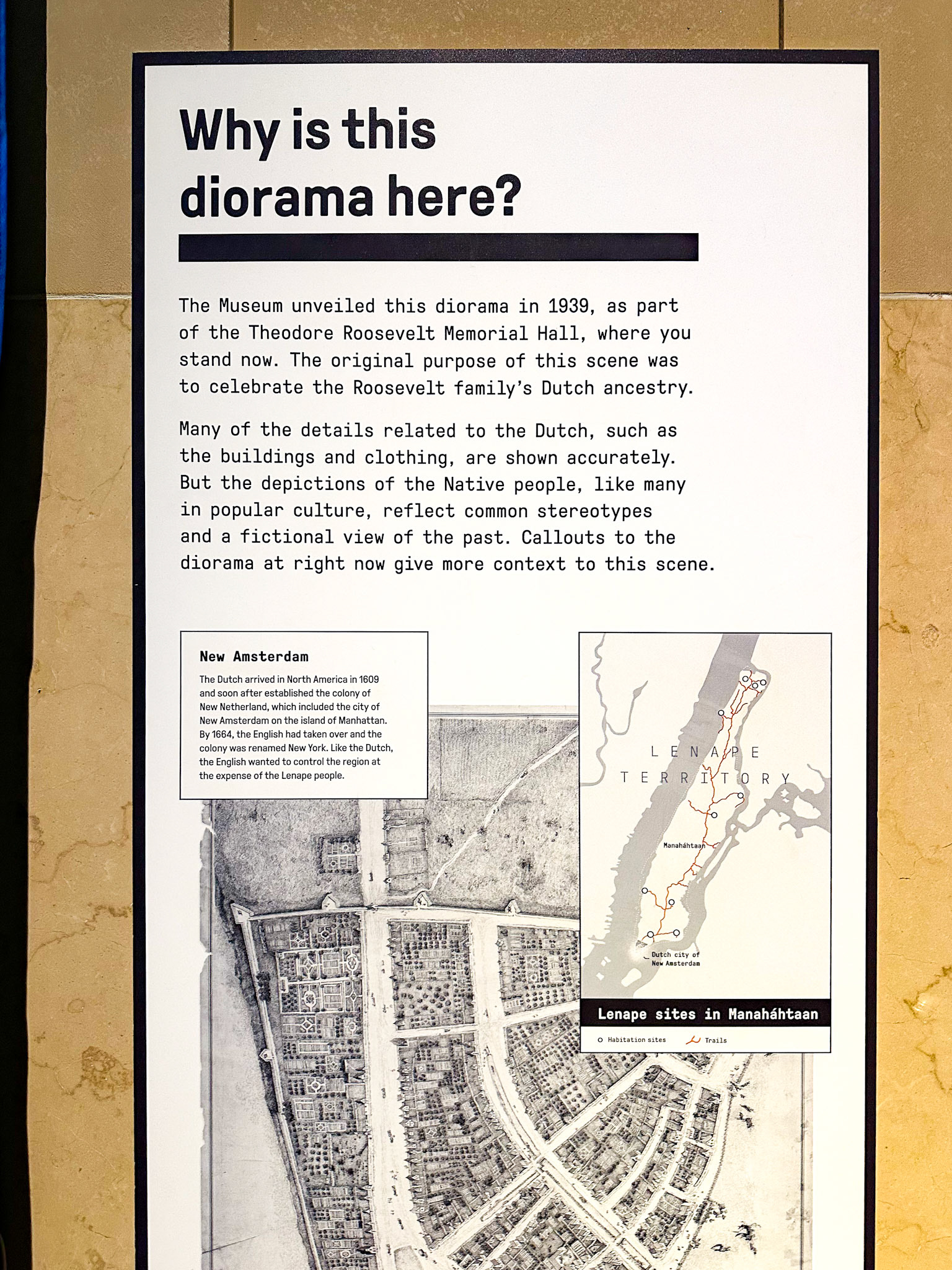 Why is this diorama here?

The Museum unveiled this diorama in 1939, as part of the Theodore Roosevelt Memorial Hall, where you stand now. The original purpose of this scene was to celebrate the Roosevelt family's Dutch ancestry.

Many of the details related to the Dutch, such as the buildings and clothing, are shown accurately. But the depictions of the Native people, like many in popular culture, reflect common stereotypes and a fictional view of the past. Callouts to the diorama at right now give more context to this scene.

New Amsterdam

The Dutch arrived in North America in 1609 and soon after established the colony of New Netherland, which included the city of New Amsterdam on the island of Manhattan. By 1664, the English had taken over and the colony was renamed New York. Like the Dutch, the English wanted to control the region at the expense of the Lenape people.

LENAPE TERRITORY

Manaháhtaan

Dutch city of New Amsterdam

Lenape sites in Manaháhtaan

Habitation sites

Trails